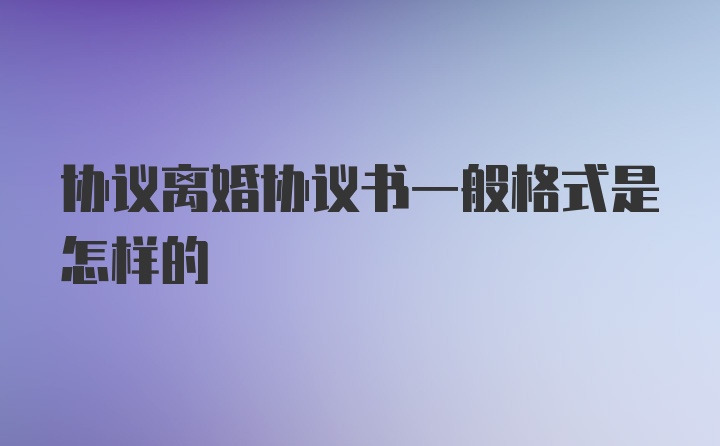 协议离婚协议书一般格式是怎样的